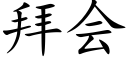 拜会